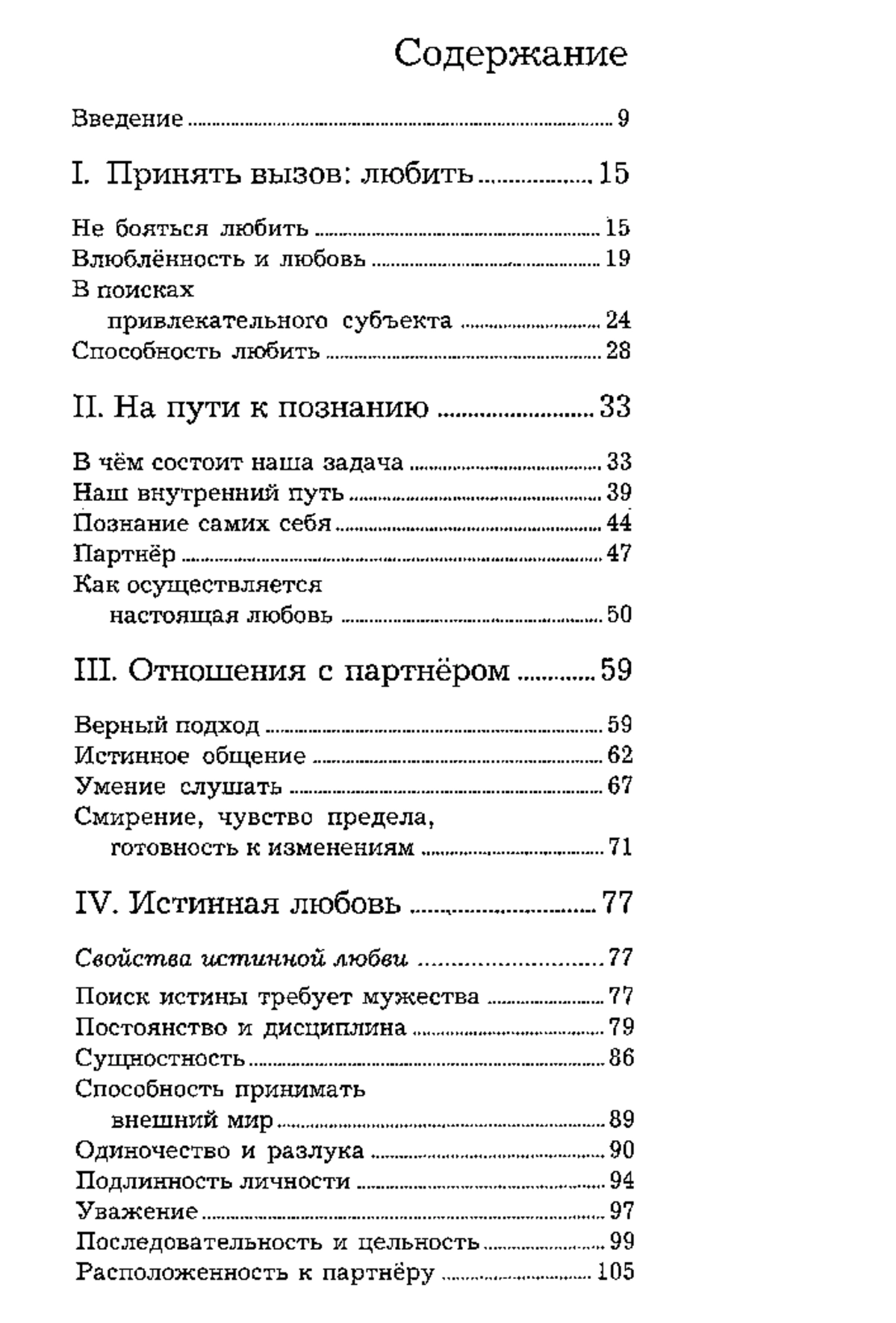 Содержание

Введение ........ 9

I. Принять вызов: любить ........ 15

Не бояться любить ........ 15
Влюблённость и любовь ........ 19
В поисках привлекательного субъекта ........ 24
Способность любить ........ 28

II. На пути к познанию ........ 33

В чём состоит наша задача ........ 33
Наш внутренний путь ........ 39
Познание самих себя ........ 44
Партнёр ........ 47
Как осуществляется настоящая любовь ........ 50

III. Отношения с партнёром ........ 59

Верный подход ........ 59
Истинное общение ........ 62
Умение слушать ........ 67
Смирение, чувство предела, готовность к изменениям ........ 71

IV. Истинная любовь ........ 77

Свойства истинной любви ........ 77

Поиск истины требует мужества ........ 77
Постоянство и дисциплина ........ 79
Сущностность ........ 86
Способность принимать внешний мир ........ 89
Одиночество и разлука ........ 90
Подлинность личности ........ 94
Уважение ........ 97
Последовательность и цельность ........ 99
Расположенность к партнёру ........ 105